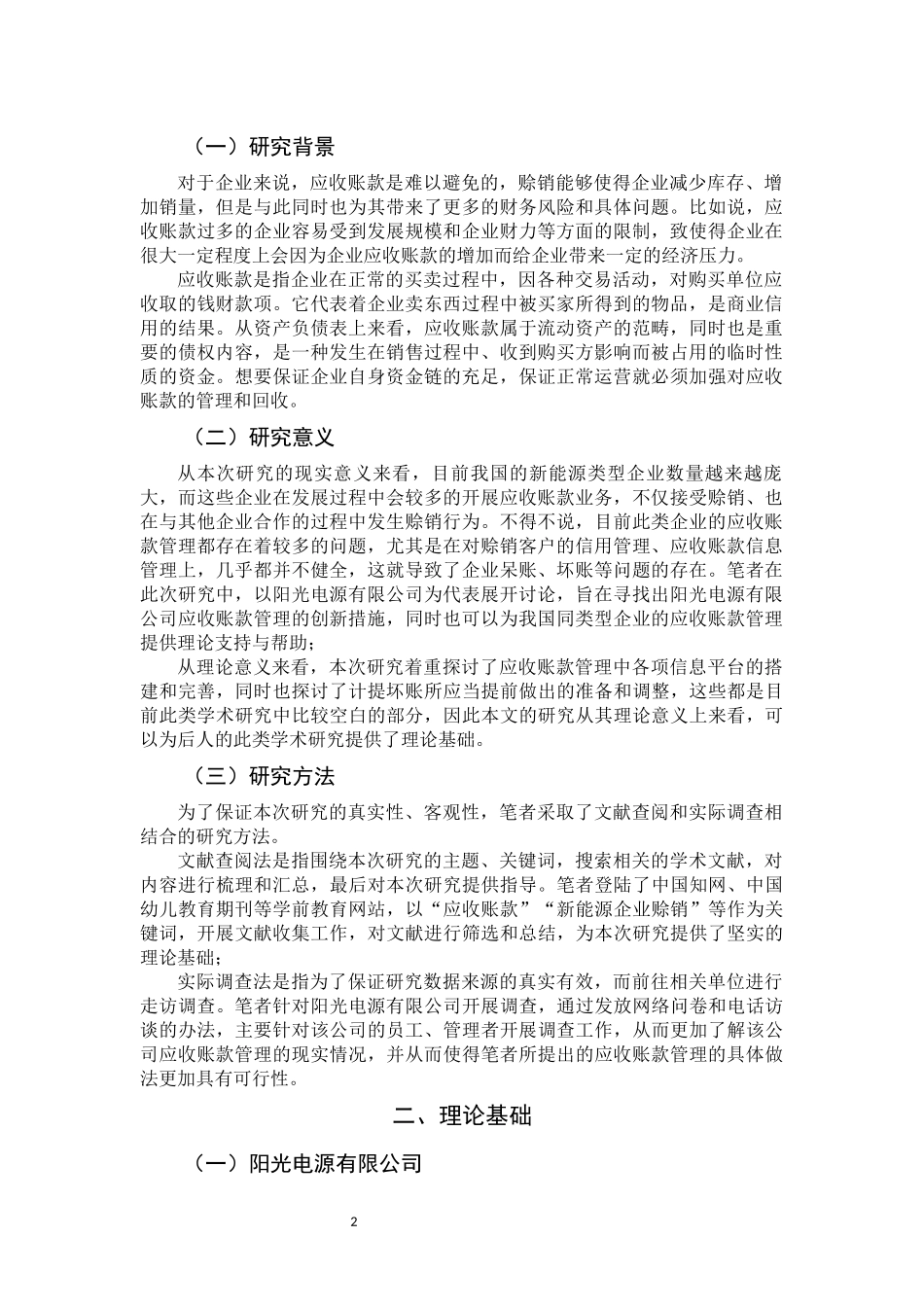 （一）研究背景

对于企业来说，应收账款是难以避免的，赊销能够使得企业减少库存、增加销量，但是与此同时也为其带来了更多的财务风险和具体问题。比如说，应收账款过多的企业容易受到发展规模和企业财力等方面的限制，致使得企业在很大一定程度上会因为企业应收账款的增加而给企业带来一定的经济压力。

应收账款是指企业在正常的买卖过程中，因各种交易活动，对购买单位应收取的钱财款项。它代表着企业卖东西过程中被买家所得到的物品，是商业信用的结果。从资产负债表上来看，应收账款属于流动资产的范畴，同时也是重要的债权内容，是一种发生在销售过程中、收到购买方影响而被占用的临时性质的资金。想要保证企业自身资金链的充足，保证正常运营就必须加强对应收账款的管理和回收。

（二）研究意义

从本次研究的现实意义来看，目前我国的新能源类型企业数量越来越庞大，而这些企业在发展过程中会较多的开展应收账款业务，不仅接受赊销、也在与其他企业合作的过程中发生赊销行为。不得不说，目前此类企业的应收账款管理都存在着较多的问题，尤其是在对赊销客户的信用管理、应收账款信息管理上，几乎都并不健全，这就导致了企业呆账、坏账等问题的存在。笔者在此次研究中，以阳光电源有限公司为代表展开讨论，旨在寻找出阳光电源有限公司应收账款管理的创新措施，同时也可以为我国同类型企业的应收账款管理提供理论支持与帮助；

从理论意义来看，本次研究着重探讨了应收账款管理中各项信息平台的搭建和完善，同时也探讨了计提坏账所应当提前做出的准备和调整，这些都是目前此类学术研究中比较空白的部分，因此本文的研究从其理论意义上来看，可以为后人的此类学术研究提供了理论基础。

（三）研究方法

为了保证本次研究的真实性、客观性，笔者采取了文献查阅和实际调查相结合的研究方法。

文献查阅法是指围绕本次研究的主题、关键词，搜索相关的学术文献，对内容进行梳理和汇总，最后对本次研究提供指导。笔者登陆了中国知网、中国幼儿教育期刊等学前教育网站，以“应收账款”“新能源企业赊销”等作为关键词，开展文献收集工作，对文献进行筛选和总结，为本次研究提供了坚实的理论基础；

实际调查法是指为了保证研究数据来源的真实有效，而前往相关单位进行走访调查。笔者针对阳光电源有限公司开展调查，通过发放网络问卷和电话访谈的办法，主要针对该公司的员工、管理者开展调查工作，从而更加了解该公司应收账款管理的现实情况，并从而使得笔者所提出的应收账款管理的具体做法更加具有可行性。

二、理论基础

（一）阳光电源有限公司

2